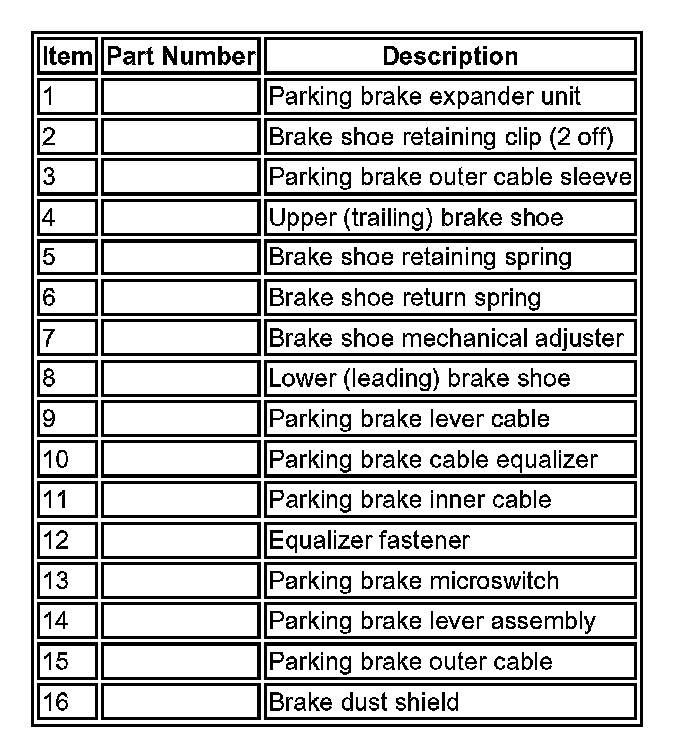 | Item | Part Number | Description |
|---|---|---|
| 1 | | Parking brake expander unit |
| 2 | | Brake shoe retaining clip (2 off) |
| 3 | | Parking brake outer cable sleeve |
| 4 | | Upper (trailing) brake shoe |
| 5 | | Brake shoe retaining spring |
| 6 | | Brake shoe return spring |
| 7 | | Brake shoe mechanical adjuster |
| 8 | | Lower (leading) brake shoe |
| 9 | | Parking brake lever cable |
| 10 | | Parking brake cable equalizer |
| 11 | | Parking brake inner cable |
| 12 | | Equalizer fastener |
| 13 | | Parking brake microswitch |
| 14 | | Parking brake lever assembly |
| 15 | | Parking brake outer cable |
| 16 | | Brake dust shield |